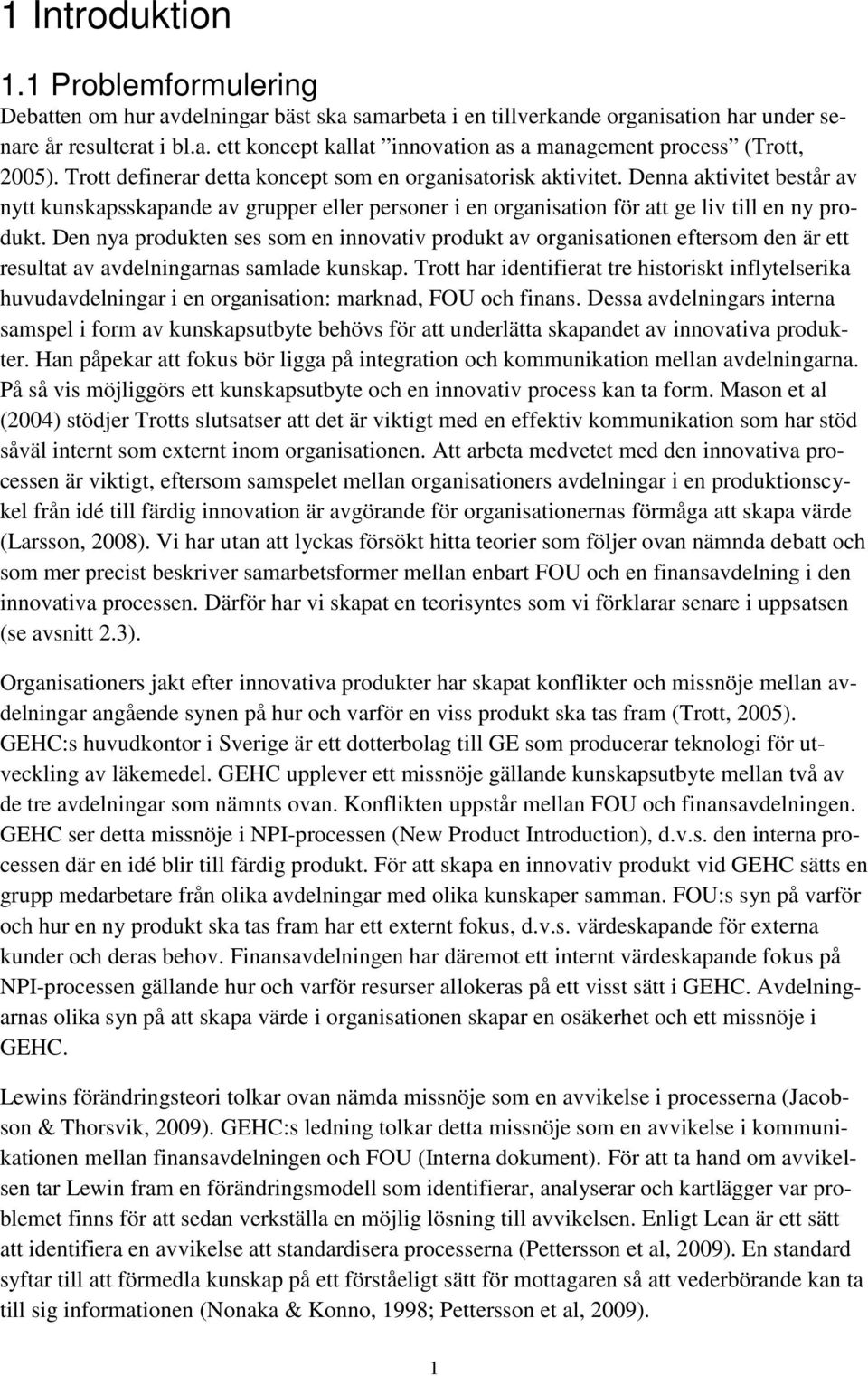 1 Introduktion

1.1 Problemformulering

Debatten om hur avdelningar bäst ska samarbeta i en tillverkande organisation har under senare år resulterat i bl.a. ett koncept kallat ”innovation as a management process” (Trott, 2005). Trott definerar detta koncept som en organisatorisk aktivitet. Denna aktivitet består av nytt kunskapsskapande av grupper eller personer i en organisation för att ge liv till en ny produkt. Den nya produkten ses som en innovativ produkt av organisationen eftersom den är ett resultat av avdelningarnas samlade kunskap. Trott har identifierat tre historiskt inflytelserika huvudavdelningar i en organisation: marknad, FOU och finans. Dessa avdelningars interna samspel i form av kunskapsutbyte behövs för att underlätta skapandet av innovativa produkter. Han påpekar att fokus bör ligga på integration och kommunikation mellan avdelningarna. På så vis möjliggörs ett kunskapsutbyte och en innovativ process kan ta form. Mason et al (2004) stödjer Trotts slutsatser att det är viktigt med en effektiv kommunikation som har stöd såväl internt som externt inom organisationen. Att arbeta medvetet med den innovativa processen är viktigt, eftersom samspelet mellan organisationers avdelningar i en produktionscykel från idé till färdig innovation är avgörande för organisationernas förmåga att skapa värde (Larsson, 2008). Vi har utan att lyckas försökt hitta teorier som följer ovan nämnda debatt och som mer precist beskriver samarbetsformer mellan enbart FOU och en finansavdelning i den innovativa processen. Därför har vi skapat en teorisyntes som vi förklarar senare i uppsatsen (se avsnitt 2.3).

Organisationers jakt efter innovativa produkter har skapat konflikter och missnöje mellan avdelningar angående synen på hur och varför en viss produkt ska tas fram (Trott, 2005). GEHC:s huvudkontor i Sverige är ett dotterbolag till GE som producerar teknologi för utveckling av läkemedel. GEHC upplever ett missnöje gällande kunskapsutbyte mellan två av de tre avdelningar som nämnts ovan. Konflikten uppstår mellan FOU och finansavdelningen. GEHC ser detta missnöje i NPI-processen (New Product Introduction), d.v.s. den interna processen där en idé blir till färdig produkt. För att skapa en innovativ produkt vid GEHC sätts en grupp medarbetare från olika avdelningar med olika kunskaper samman. FOU:s syn på varför och hur en ny produkt ska tas fram har ett externt fokus, d.v.s. värdeskapande för externa kunder och deras behov. Finansavdelningen har däremot ett internt värdeskapande fokus på NPI-processen gällande hur och varför resurser allokeras på ett visst sätt i GEHC. Avdelningarnas olika syn på att skapa värde i organisationen skapar en osäkerhet och ett missnöje i GEHC.

Lewins förändringsteori tolkar ovan nämda missnöje som en avvikelse i processerna (Jacobson & Thorsvik, 2009). GEHC:s ledning tolkar detta missnöje som en avvikelse i kommunikationen mellan finansavdelningen och FOU (Interna dokument). För att ta hand om avvikelsen tar Lewin fram en förändringsmodell som identifierar, analyserar och kartlägger var problemet finns för att sedan verkställa en möjlig lösning till avvikelsen. Enligt Lean är ett sätt att identifiera en avvikelse att standardisera processerna (Pettersson et al, 2009). En standard syftar till att förmedla kunskap på ett förståeligt sätt för mottagaren så att vederbörande kan ta till sig informationen (Nonaka & Konno, 1998; Pettersson et al, 2009).

1